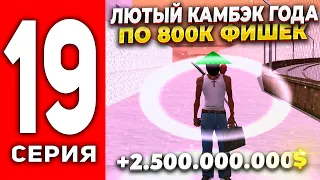 19
СЕРИЯ

ЛЮТЫЙ КАМБЭК ГОДА
ПО 800К ФИШЕК

+2.500.000.000$